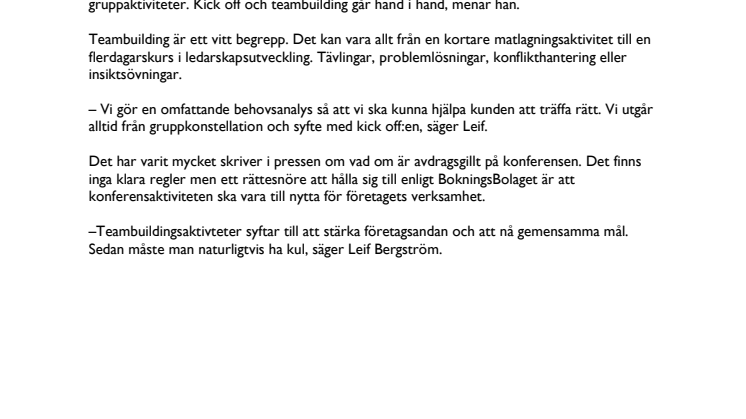 gruppaktiviteter. Kick off och teambuilding går hand i hand, menar han.

Teambuilding är ett vitt begrepp. Det kan vara allt från en kortare matlagningsaktivitet till en flerdagarskurs i ledarskapsutveckling. Tävlingar, problemlösningar, konflikthantering eller insiktsövningar.

– Vi gör en omfattande behovsanalys så att vi ska kunna hjälpa kunden att träffa rätt. Vi utgår alltid från gruppkonstellation och syfte med kick off:en, säger Leif.

Det har varit mycket skriver i pressen om vad om är avdragsgillt på konferensen. Det finns inga klara regler men ett rättesnöre att hålla sig till enligt BokningsBolaget är att konferensaktiviteten ska vara till nytta för företagets verksamhet.

–Teambuildingsaktivteter syftar till att stärka företagsandan och att nå gemensamma mål. Sedan måste man naturligtvis ha kul, säger Leif Bergström.